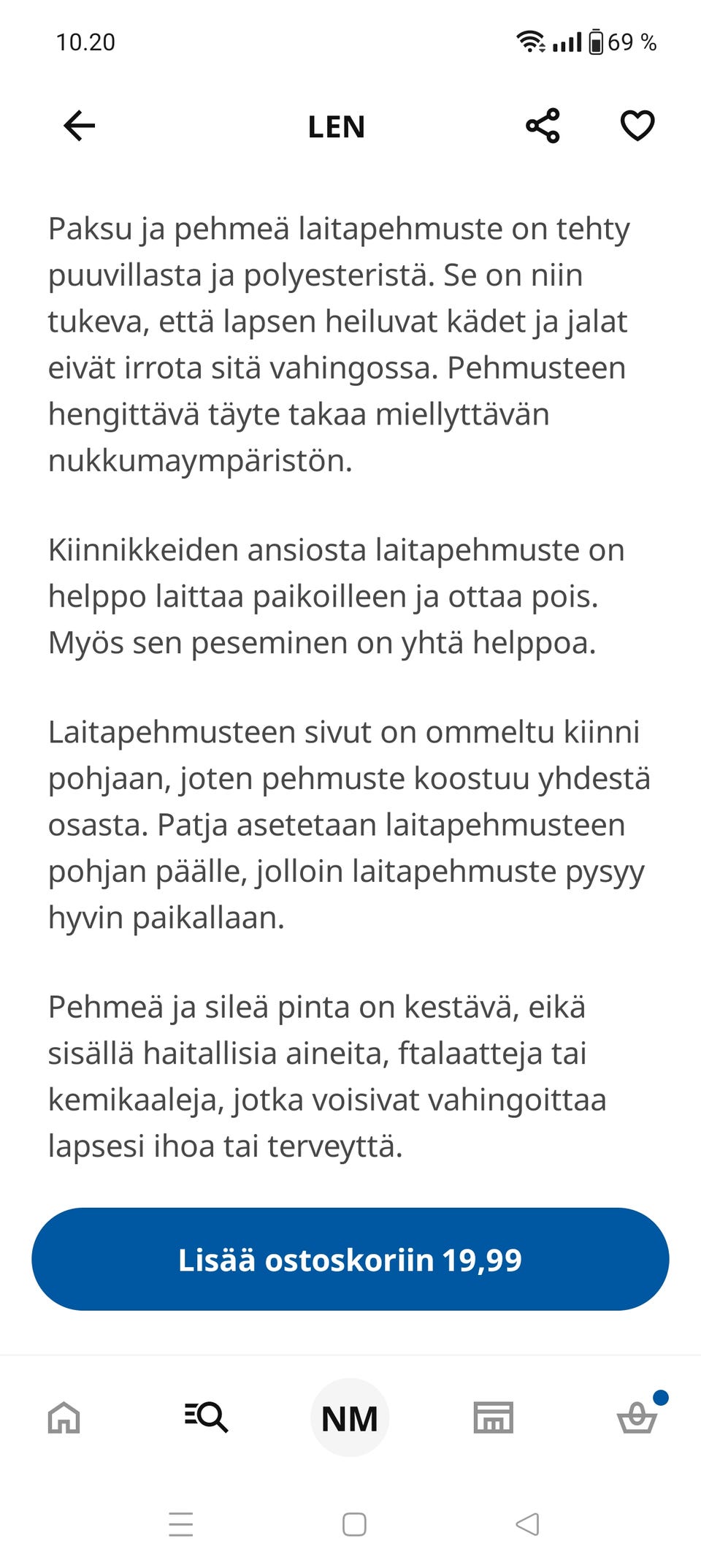 10.20

69 %

LEN

Paksu ja pehmeä laitapehmuste on tehty puuvillasta ja polyesteristä. Se on niin tukeva, että lapsen heiluvat kädet ja jalat eivät irrota sitä vahingossa. Pehmusteen hengittävä täyte takaa miellyttävän nukkumaympäristön.

Kiinnikkeiden ansiosta laitapehmuste on helppo laittaa paikoilleen ja ottaa pois. Myös sen peseminen on yhtä helppoa.

Laitapehmusteen sivut on ommeltu kiinni pohjaan, joten pehmuste koostuu yhdestä osasta. Patja asetetaan laitapehmusteen pohjan päälle, jolloin laitapehmuste pysyy hyvin paikallaan.

Pehmeä ja sileä pinta on kestävä, eikä sisällä haitallisia aineita, ftalaatteja tai kemikaaleja, jotka voisivat vahingoittaa lapsesi ihoa tai terveyttä.

Lisää ostoskoriin 19,99

NM